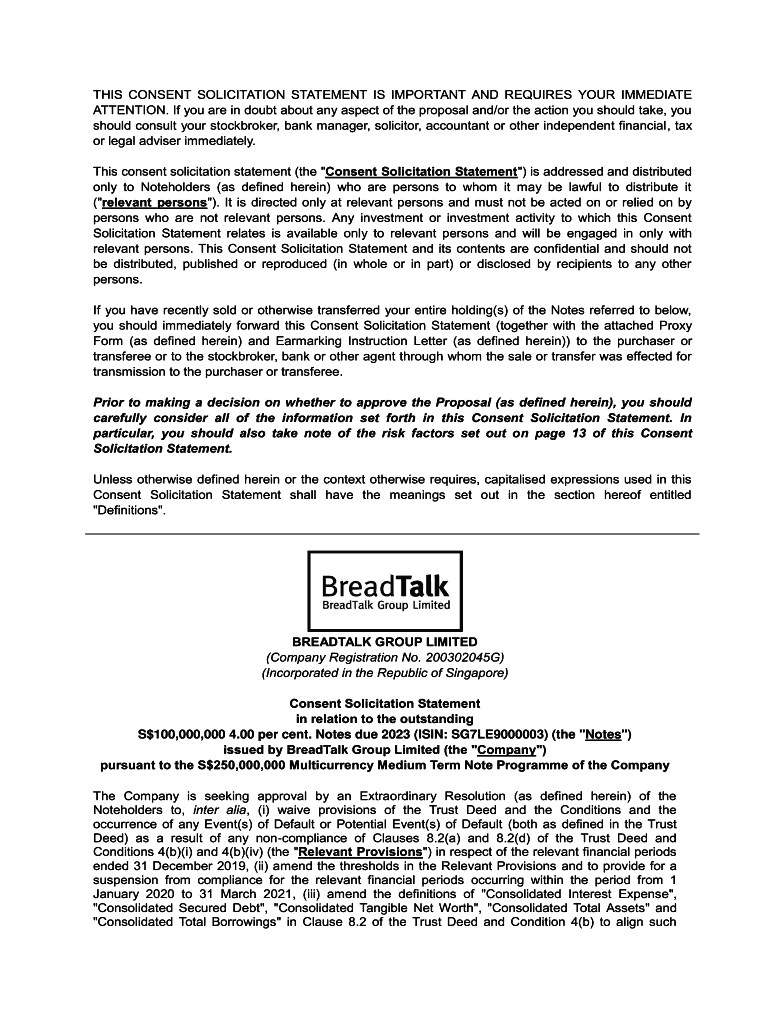 THIS CONSENT SOLICITATION STATEMENT IS IMPORTANT AND REQUIRES YOUR IMMEDIATE ATTENTION. If you are in doubt about any aspect of the proposal and/or the action you should take, you should consult your stockbroker, bank manager, solicitor, accountant or other independent financial, tax or legal adviser immediately.

This consent solicitation statement (the "Consent Solicitation Statement") is addressed and distributed only to Noteholders (as defined herein) who are persons to whom it may be lawful to distribute it ("relevant persons"). It is directed only at relevant persons and must not be acted on or relied on by persons who are not relevant persons. Any investment or investment activity to which this Consent Solicitation Statement relates is available only to relevant persons and will be engaged in only with relevant persons. This Consent Solicitation Statement and its contents are confidential and should not be distributed, published or reproduced (in whole or in part) or disclosed by recipients to any other persons.

If you have recently sold or otherwise transferred your entire holding(s) of the Notes referred to below, you should immediately forward this Consent Solicitation Statement (together with the attached Proxy Form (as defined herein) and Earmarking Instruction Letter (as defined herein)) to the purchaser or transferee or to the stockbroker, bank or other agent through whom the sale or transfer was effected for transmission to the purchaser or transferee.

Prior to making a decision on whether to approve the Proposal (as defined herein), you should carefully consider all of the information set forth in this Consent Solicitation Statement. In particular, you should also take note of the risk factors set out on page 13 of this Consent Solicitation Statement.

Unless otherwise defined herein or the context otherwise requires, capitalised expressions used in this Consent Solicitation Statement shall have the meanings set out in the section hereof entitled "Definitions".

BreadTalk
BreadTalk Group Limited

BREADTALK GROUP LIMITED
(Company Registration No. 200302045G)
(Incorporated in the Republic of Singapore)

Consent Solicitation Statement
in relation to the outstanding
S$100,000,000 4.00 per cent. Notes due 2023 (ISIN: SG7LE9000003) (the "Notes")
issued by BreadTalk Group Limited (the "Company")
pursuant to the S$250,000,000 Multicurrency Medium Term Note Programme of the Company

The Company is seeking approval by an Extraordinary Resolution (as defined herein) of the Noteholders to, inter alia, (i) waive provisions of the Trust Deed and the Conditions and the occurrence of any Event(s) of Default or Potential Event(s) of Default (both as defined in the Trust Deed) as a result of any non-compliance of Clauses 8.2(a) and 8.2(d) of the Trust Deed and Conditions 4(b)(i) and 4(b)(iv) (the "Relevant Provisions") in respect of the relevant financial periods ended 31 December 2019, (ii) amend the thresholds in the Relevant Provisions and to provide for a suspension from compliance for the relevant financial periods occurring within the period from 1 January 2020 to 31 March 2021, (iii) amend the definitions of "Consolidated Interest Expense", "Consolidated Secured Debt", "Consolidated Tangible Net Worth", "Consolidated Total Assets" and "Consolidated Total Borrowings" in Clause 8.2 of the Trust Deed and Condition 4(b) to align such